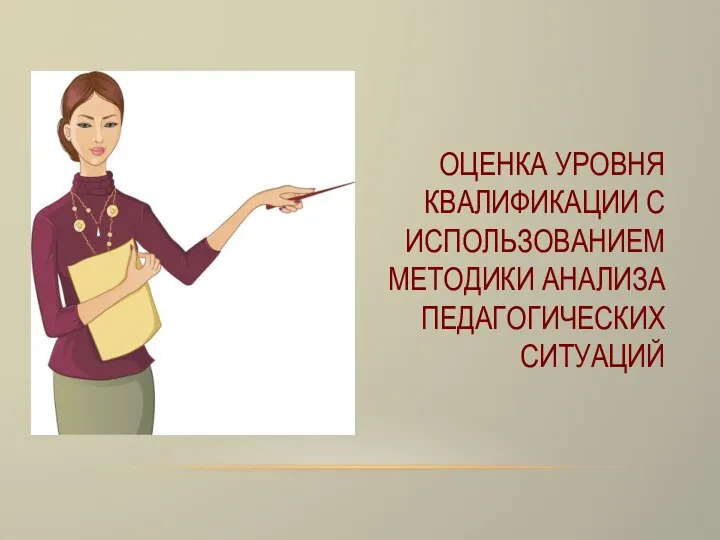 ОЦЕНКА УРОВНЯ КВАЛИФИКАЦИИ С ИСПОЛЬЗОВАНИЕМ МЕТОДИКИ АНАЛИЗА ПЕДАГОГИЧЕСКИХ СИТУАЦИЙ